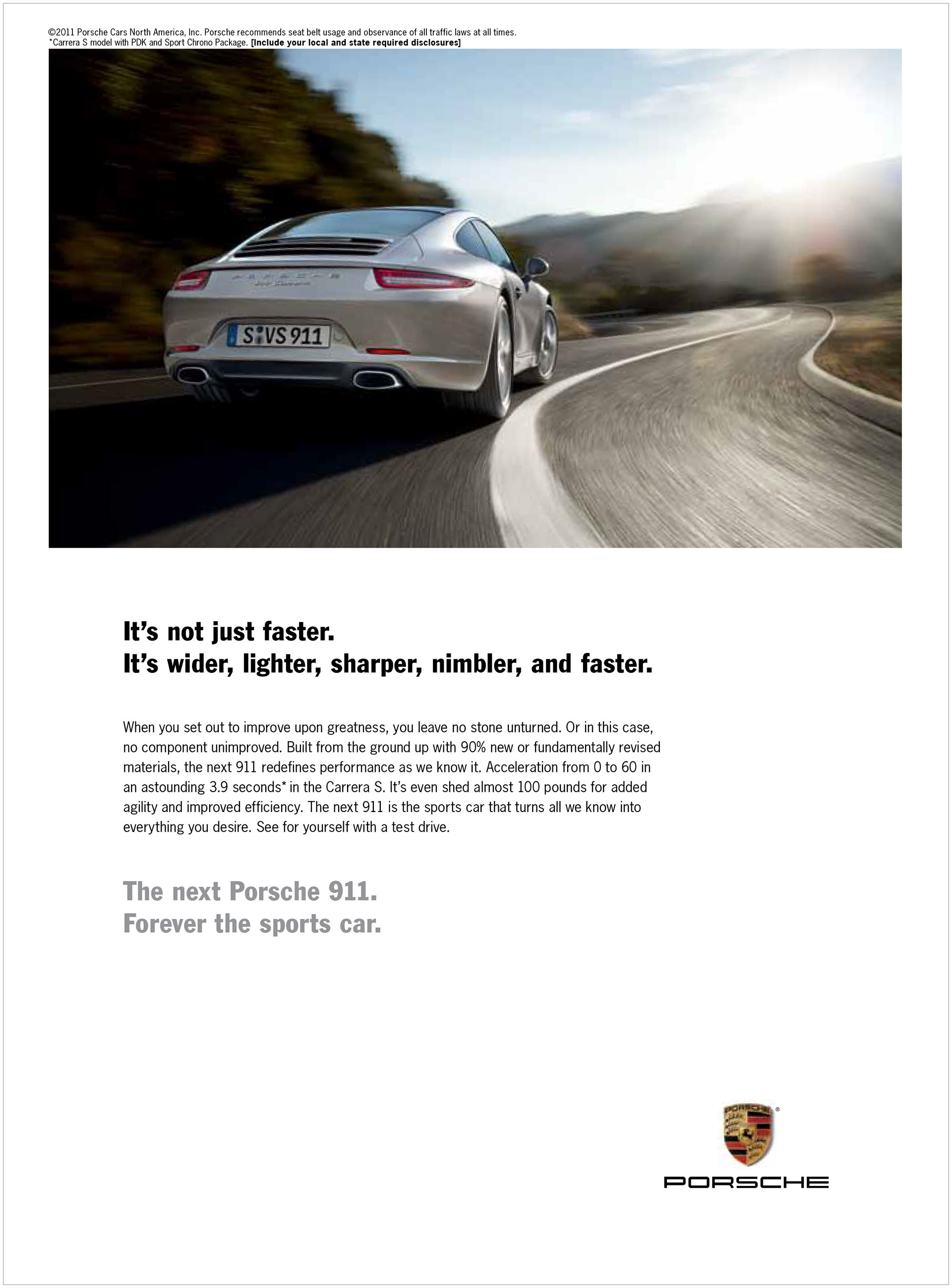 ©2011 Porsche Cars North America, Inc. Porsche recommends seat belt usage and observance of all traffic laws at all times.
*Carrera S model with PDK and Sport Chrono Package. [Include your local and state required disclosures]

S VS 911

It's not just faster.
It's wider, lighter, sharper, nimbler, and faster.

When you set out to improve upon greatness, you leave no stone unturned. Or in this case, no component unimproved. Built from the ground up with 90% new or fundamentally revised materials, the next 911 redefines performance as we know it. Acceleration from 0 to 60 in an astounding 3.9 seconds* in the Carrera S. It's even shed almost 100 pounds for added agility and improved efficiency. The next 911 is the sports car that turns all we know into everything you desire. See for yourself with a test drive.

The next Porsche 911.
Forever the sports car.

PORSCHE